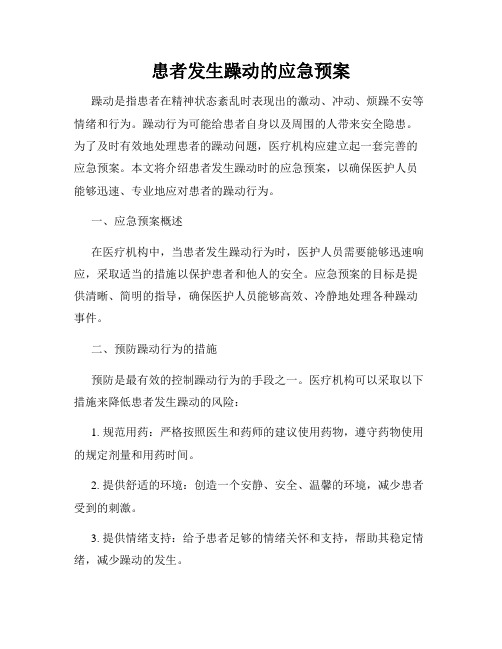 患者发生躁动的应急预案

躁动是指患者在精神状态紊乱时表现出的激动、冲动、烦躁不安等情绪和行为。躁动行为可能给患者自身以及周围的人带来安全隐患。为了及时有效地处理患者的躁动问题，医疗机构应建立起一套完善的应急预案。本文将介绍患者发生躁动时的应急预案，以确保医护人员能够迅速、专业地应对患者的躁动行为。

一、应急预案概述

在医疗机构中，当患者发生躁动行为时，医护人员需要能够迅速响应，采取适当的措施以保护患者和他人的安全。应急预案的目标是提供清晰、简明的指导，确保医护人员能够高效、冷静地处理各种躁动事件。

二、预防躁动行为的措施

预防是最有效的控制躁动行为的手段之一。医疗机构可以采取以下措施来降低患者发生躁动的风险：

1. 规范用药：严格按照医生和药师的建议使用药物，遵守药物使用的规定剂量和用药时间。

2. 提供舒适的环境：创造一个安静、安全、温馨的环境，减少患者受到的刺激。

3. 提供情绪支持：给予患者足够的情绪关怀和支持，帮助其稳定情绪，减少躁动的发生。